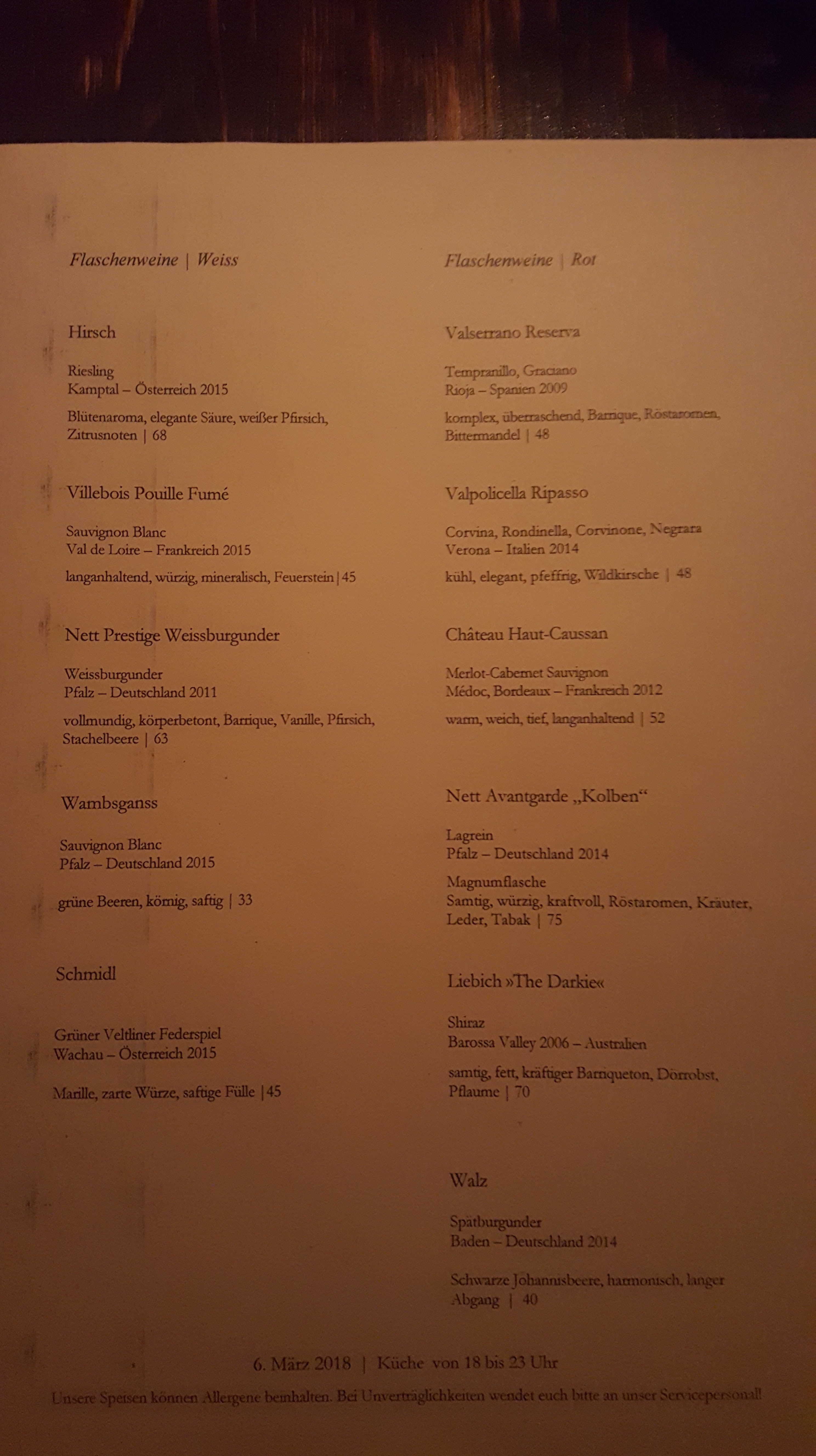 Flaschenweine | Weiss

Hirsch

Riesling
Kamptal – Österreich 2015

Blütenaroma, elegante Säure, weißer Pfirsich, Zitrusnoten | 68

Villebois Pouille Fumé

Sauvignon Blanc
Val de Loire – Frankreich 2015

langanhaltend, würzig, mineralisch, Feuerstein|45

Nett Prestige Weissburgunder

Weissburgunder
Pfalz – Deutschland 2011

vollmundig, körperbetont, Barrique, Vanille, Pfirsich, Stachelbeere | 63

Wambsganss

Sauvignon Blanc
Pfalz – Deutschland 2015

grüne Beeren, körnig, saftig | 33

Schmidl

Grüner Veltliner Federspiel
Wachau – Österreich 2015

Marille, zarte Würze, saftige Fülle |45

Flaschenweine | Rot

Valserrano Reserva

Tempranillo, Graciano
Rioja – Spanien 2009

komplex, überraschend, Barrique, Röstaromen, Bittermandel | 48

Valpolicella Ripasso

Corvina, Rondinella, Corvinone, Negrara
Verona – Italien 2014

kühl, elegant, pfeffrig, Wildkirsche | 48

Château Haut-Caussan

Merlot-Cabernet Sauvignon
Médoc, Bordeaux – Frankreich 2012

warm, weich, tief, langanhaltend | 52

Nett Avantgarde „Kolben“

Lagrein
Pfalz – Deutschland 2014

Magnumflasche
Samtig, würzig, kraftvoll, Röstaromen, Kräuter, Leder, Tabak | 75

Liebich »The Darkie«

Shiraz
Barossa Valley 2006 – Australien

samtig, fett, kräftiger Barriqueton, Dörrobst, Pflaume | 70

Walz

Spätburgunder
Baden – Deutschland 2014

Schwarze Johannisbeere, harmonisch, langer Abgang | 40

6. März 2018 | Küche von 18 bis 23 Uhr

Unsere Speisen können Allergene beinhalten. Bei Unverträglichkeiten wendet euch bitte an unser Servicepersonal!